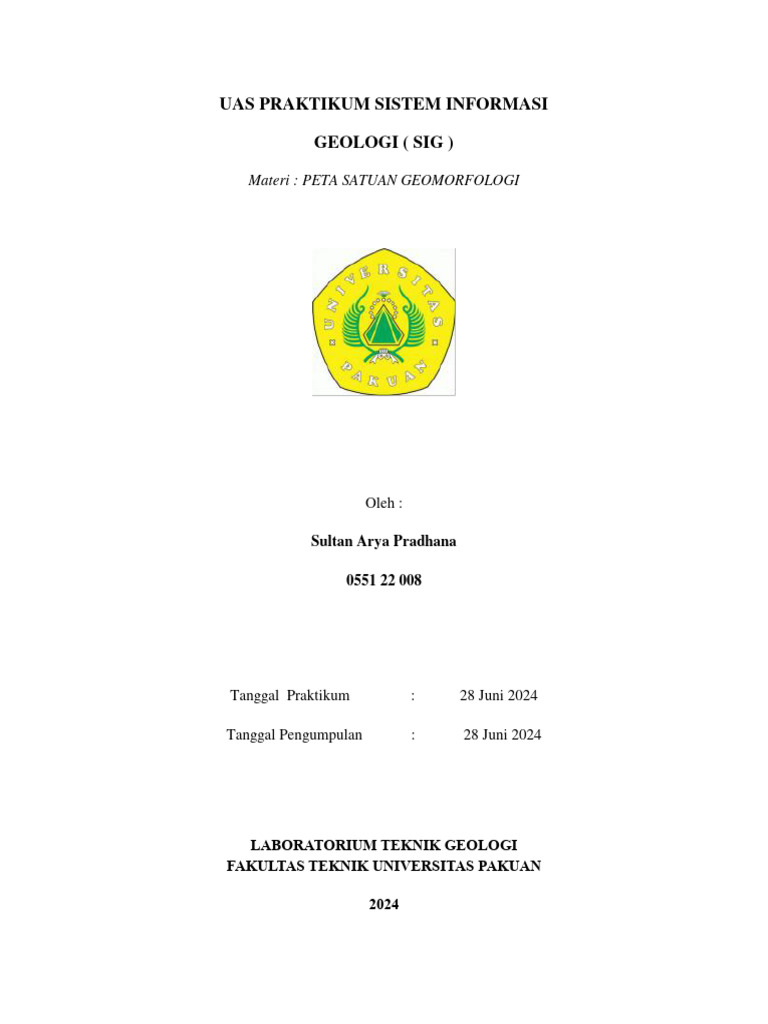 UAS PRAKTIKUM SISTEM INFORMASI

GEOLOGI ( SIG )

Materi : PETA SATUAN GEOMORFOLOGI

UNIVERSITAS PAKUAN

Oleh :

Sultan Arya Pradhana

0551 22 008

Tanggal Praktikum : 28 Juni 2024

Tanggal Pengumpulan : 28 Juni 2024

LABORATORIUM TEKNIK GEOLOGI
FAKULTAS TEKNIK UNIVERSITAS PAKUAN

2024